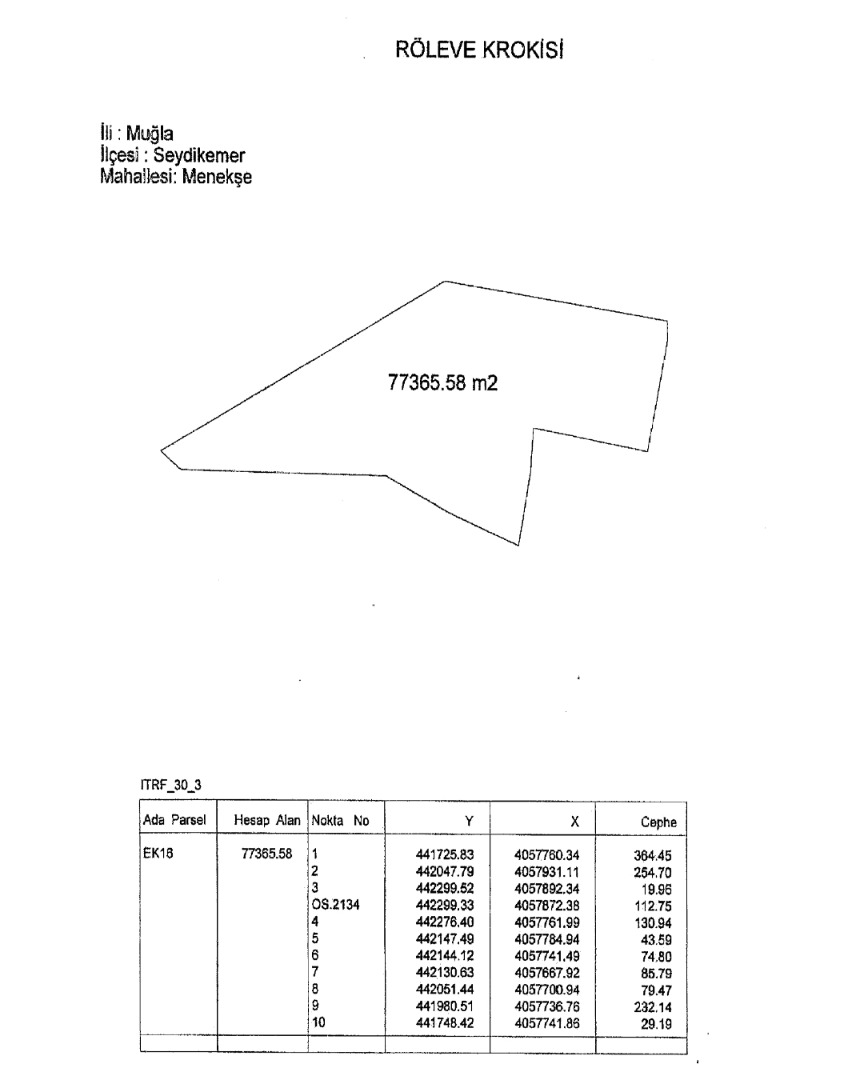 RÖLEVE KROKİSİ

İli : Muğla
İlçesi : Seydikemer
Mahallesi: Menekşe

77365.58 m2

ITRF_30_3

| Ada Parsel | Hesap Alan | Nokta No | Y | X | Cephe |
|---|---|---|---|---|---|
| EK18 | 77365.58 | 1 | 441725.83 | 4057760.34 | 364.45 |
| | | 2 | 442047.79 | 4057931.11 | 254.70 |
| | | 3 | 442299.52 | 4057892.34 | 19.96 |
| | | OS.2134 | 442299.33 | 4057872.38 | 112.75 |
| | | 4 | 442276.40 | 4057761.99 | 130.94 |
| | | 5 | 442147.49 | 4057784.94 | 43.59 |
| | | 6 | 442144.12 | 4057741.49 | 74.80 |
| | | 7 | 442130.63 | 4057667.92 | 85.79 |
| | | 8 | 442051.44 | 4057700.94 | 79.47 |
| | | 9 | 441980.51 | 4057736.76 | 232.14 |
| | | 10 | 441748.42 | 4057741.86 | 29.19 |